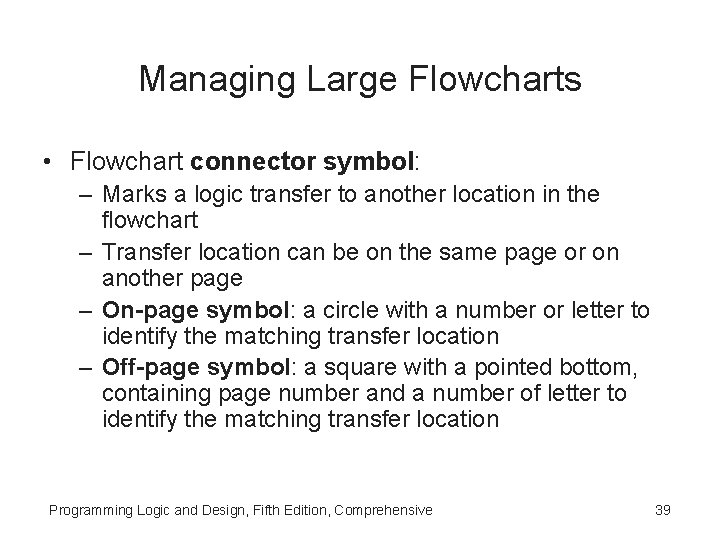 Managing Large Flowcharts

• Flowchart connector symbol:
– Marks a logic transfer to another location in the flowchart
– Transfer location can be on the same page or on another page
– On-page symbol: a circle with a number or letter to identify the matching transfer location
– Off-page symbol: a square with a pointed bottom, containing page number and a number of letter to identify the matching transfer location

Programming Logic and Design, Fifth Edition, Comprehensive

39